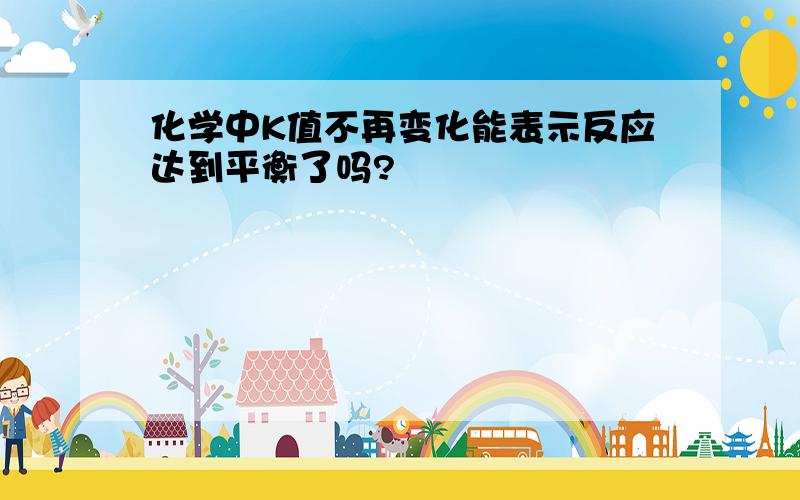 化学中K值不再变化能表示反应达到平衡了吗?